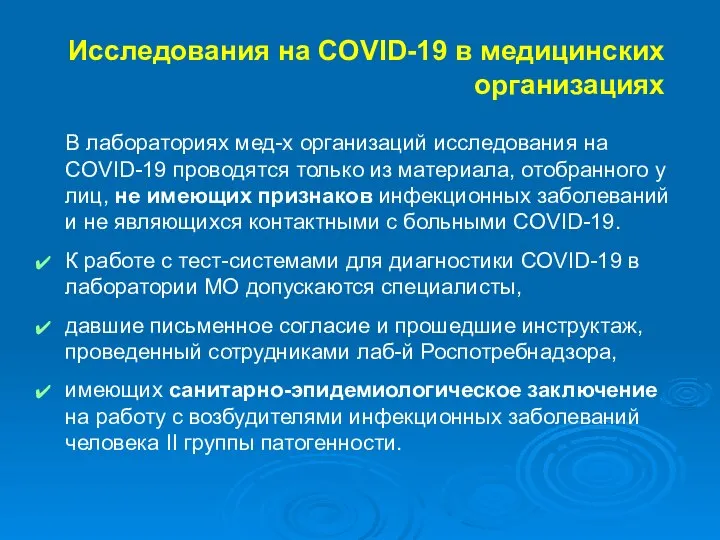 Исследования на COVID-19 в медицинских организациях

В лабораториях мед-х организаций исследования на COVID-19 проводятся только из материала, отобранного у лиц, не имеющих признаков инфекционных заболеваний и не являющихся контактными с больными COVID-19.

✔ К работе с тест-системами для диагностики COVID-19 в лаборатории МО допускаются специалисты,

✔ давшие письменное согласие и прошедшие инструктаж, проведенный сотрудниками лаб-й Роспотребнадзора,

✔ имеющих санитарно-эпидемиологическое заключение на работу с возбудителями инфекционных заболеваний человека II группы патогенности.